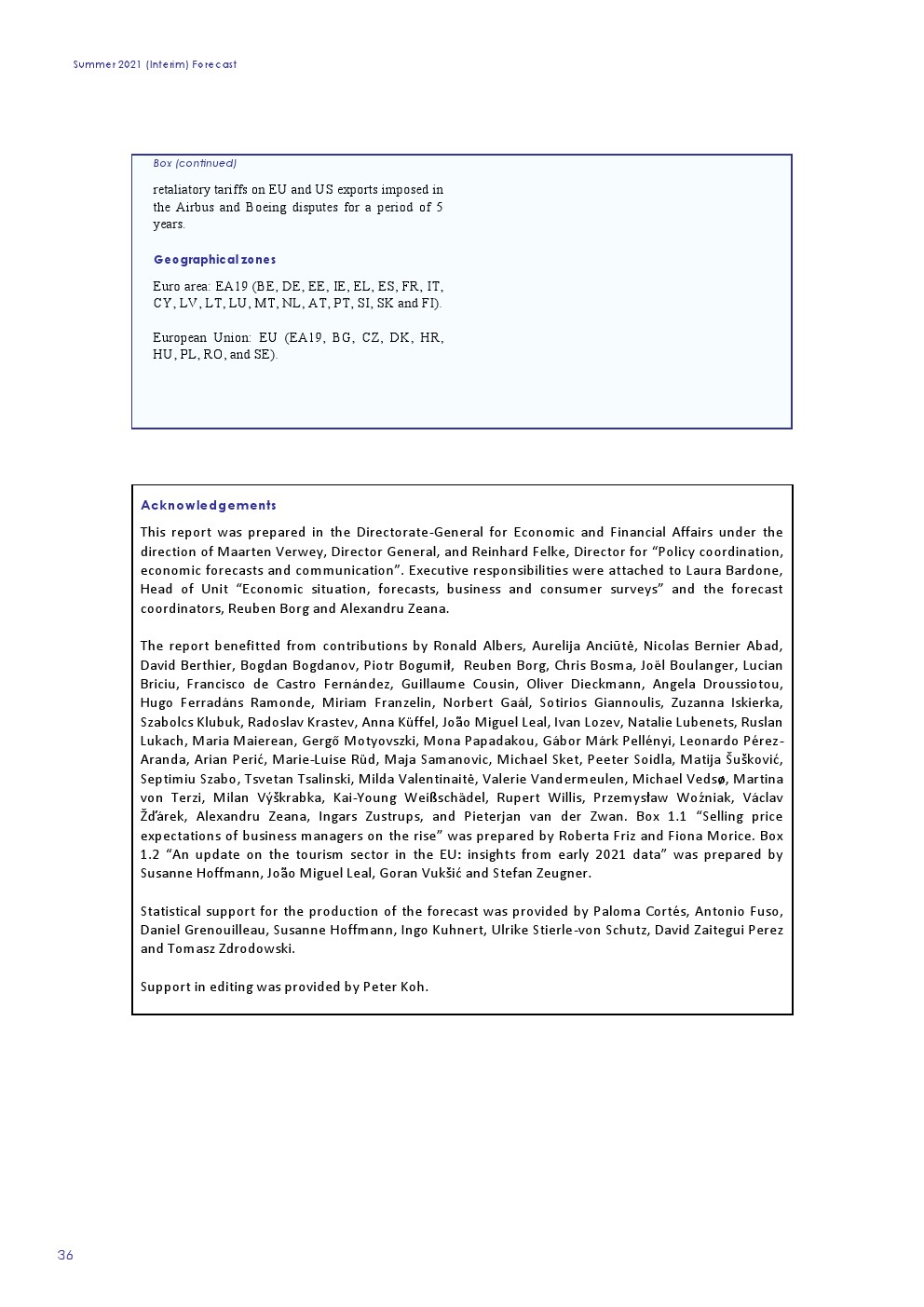 Summer 2021 (Interim) Forecast

Box (continued)

retaliatory tariffs on EU and US exports imposed in the Airbus and Boeing disputes for a period of 5 years.

Geographical zones

Euro area: EA19 (BE, DE, EE, IE, EL, ES, FR, IT, CY, LV, LT, LU, MT, NL, AT, PT, SI, SK and FI).

European Union: EU (EA19, BG, CZ, DK, HR, HU, PL, RO, and SE).

Acknowledgements

This report was prepared in the Directorate-General for Economic and Financial Affairs under the direction of Maarten Verwey, Director General, and Reinhard Felke, Director for "Policy coordination, economic forecasts and communication". Executive responsibilities were attached to Laura Bardone, Head of Unit "Economic situation, forecasts, business and consumer surveys" and the forecast coordinators, Reuben Borg and Alexandru Zeana.

The report benefitted from contributions by Ronald Albers, Aurelija Anciūtė, Nicolas Bernier Abad, David Berthier, Bogdan Bogdanov, Piotr Bogumił, Reuben Borg, Chris Bosma, Joël Boulanger, Lucian Briciu, Francisco de Castro Fernández, Guillaume Cousin, Oliver Dieckmann, Angela Droussiotou, Hugo Ferradáns Ramonde, Miriam Franzelin, Norbert Gaál, Sotirios Giannoulis, Zuzanna Iskierka, Szabolcs Klubuk, Radoslav Krastev, Anna Küffel, João Miguel Leal, Ivan Lozev, Natalie Lubenets, Ruslan Lukach, Maria Maierean, Gergő Motyovszki, Mona Papadakou, Gábor Márk Pellényi, Leonardo Pérez-Aranda, Arian Perić, Marie-Luise Rüd, Maja Samanovic, Michael Sket, Peeter Soidla, Matija Šušković, Septimiu Szabo, Tsvetan Tsalinski, Milda Valentinaitė, Valerie Vandermeulen, Michael Vedsø, Martina von Terzi, Milan Výškrabka, Kai-Young Weißschädel, Rupert Willis, Przemysław Woźniak, Václav Žďárek, Alexandru Zeana, Ingars Zustrups, and Pieterjan van der Zwan. Box 1.1 "Selling price expectations of business managers on the rise" was prepared by Roberta Friz and Fiona Morice. Box 1.2 "An update on the tourism sector in the EU: insights from early 2021 data" was prepared by Susanne Hoffmann, João Miguel Leal, Goran Vukšić and Stefan Zeugner.

Statistical support for the production of the forecast was provided by Paloma Cortés, Antonio Fuso, Daniel Grenouilleau, Susanne Hoffmann, Ingo Kuhnert, Ulrike Stierle-von Schutz, David Zaitegui Perez and Tomasz Zdrodowski.

Support in editing was provided by Peter Koh.

36